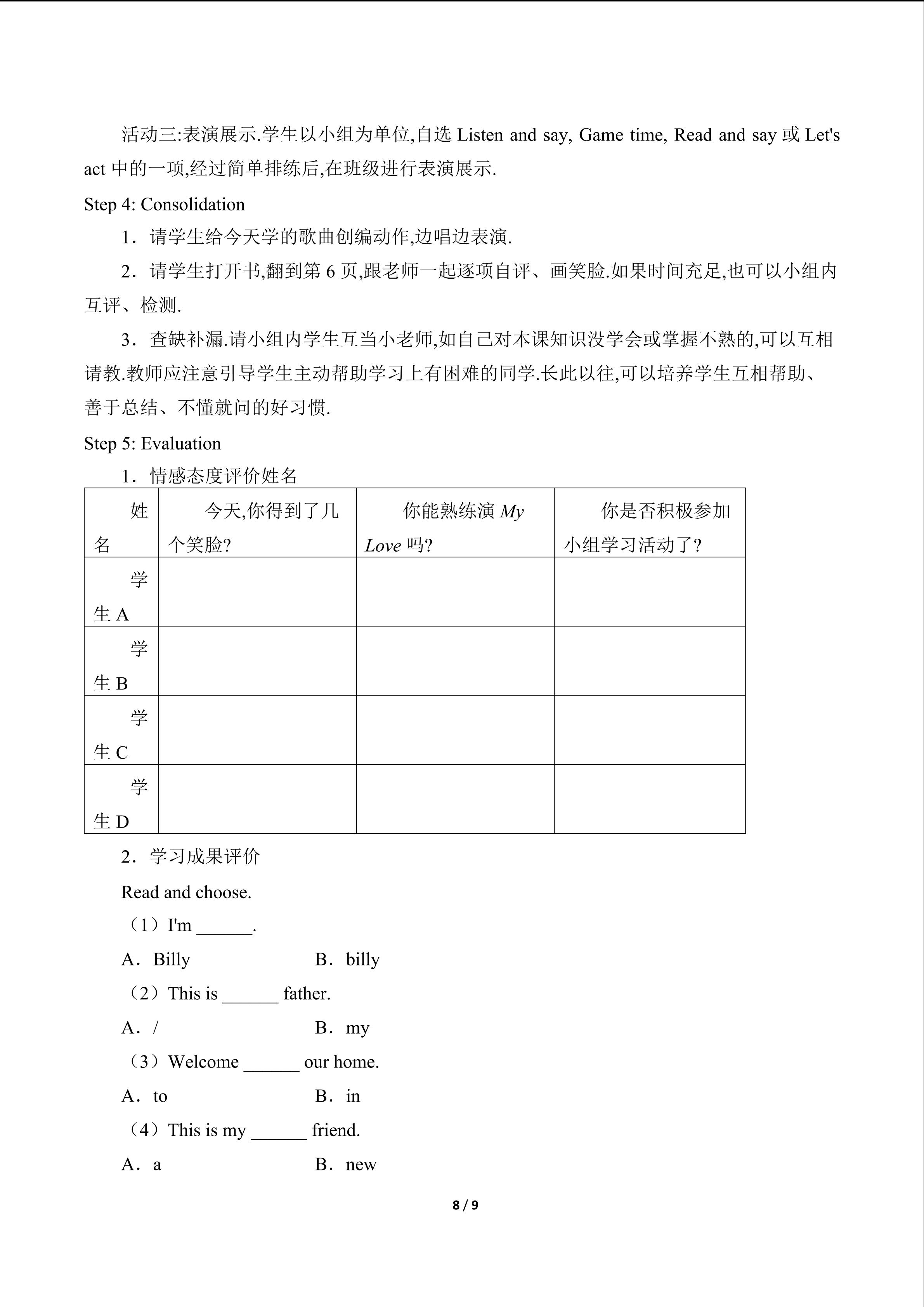 活动三:表演展示.学生以小组为单位,自选Listen and say, Game time, Read and say或Let's act中的一项,经过简单排练后,在班级进行表演展示.

Step 4: Consolidation

1．请学生给今天学的歌曲创编动作,边唱边表演.

2．请学生打开书,翻到第6页,跟老师一起逐项自评、画笑脸.如果时间充足,也可以小组内互评、检测.

3．查缺补漏.请小组内学生互当小老师,如自己对本课知识没学会或掌握不熟的,可以互相请教.教师应注意引导学生主动帮助学习上有困难的同学.长此以往,可以培养学生互相帮助、善于总结、不懂就问的好习惯.

Step 5: Evaluation

1．情感态度评价姓名

| 姓名 | 今天,你得到了几个笑脸? | 你能熟练演My Love吗? | 你是否积极参加小组学习活动了? |
|---|---|---|---|
| 学生A | | | |
| 学生B | | | |
| 学生C | | | |
| 学生D | | | |

2．学习成果评价

Read and choose.

（1）I'm ____.

A．Billy B．billy

（2）This is ____ father.

A．/ B．my

（3）Welcome ____ our home.

A．to B．in

（4）This is my ____ friend.

A．a B．new

8 / 9